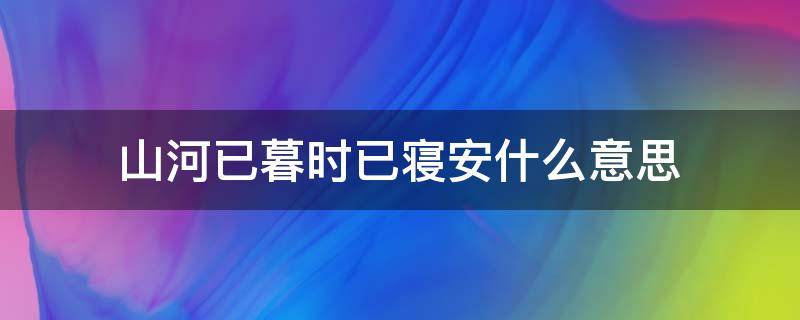 山河已暮时已寝安什么意思